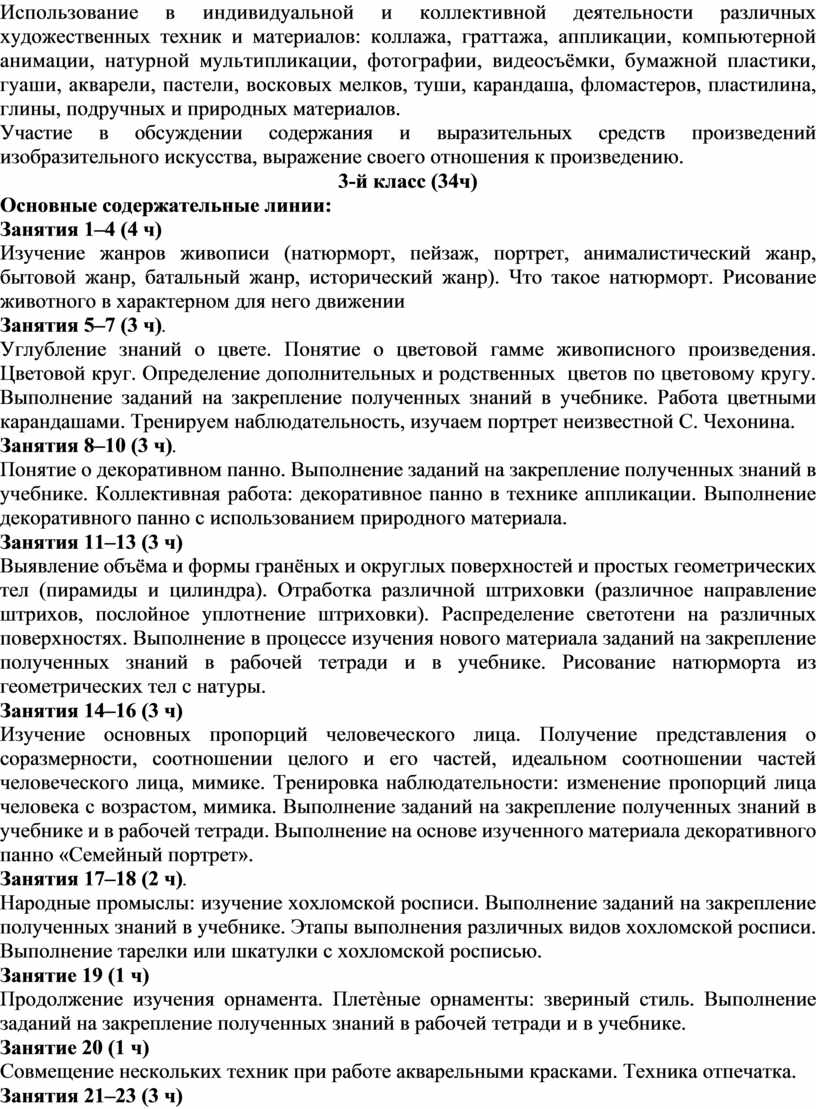 Использование в индивидуальной и коллективной деятельности различных художественных техник и материалов: коллажа, граттажа, аппликации, компьютерной анимации, натурной мультипликации, фотографии, видеосъёмки, бумажной пластики, гуаши, акварели, пастели, восковых мелков, туши, карандаша, фломастеров, пластилина, глины, подручных и природных материалов.
Участие в обсуждении содержания и выразительных средств произведений изобразительного искусства, выражение своего отношения к произведению.

3-й класс (34ч)

Основные содержательные линии:
Занятия 1–4 (4 ч)
Изучение жанров живописи (натюрморт, пейзаж, портрет, анималистический жанр, бытовой жанр, батальный жанр, исторический жанр). Что такое натюрморт. Рисование животного в характерном для него движении
Занятия 5–7 (3 ч).
Углубление знаний о цвете. Понятие о цветовой гамме живописного произведения. Цветовой круг. Определение дополнительных и родственных цветов по цветовому кругу. Выполнение заданий на закрепление полученных знаний в учебнике. Работа цветными карандашами. Тренируем наблюдательность, изучаем портрет неизвестной С. Чехонина.
Занятия 8–10 (3 ч).
Понятие о декоративном панно. Выполнение заданий на закрепление полученных знаний в учебнике. Коллективная работа: декоративное панно в технике аппликации. Выполнение декоративного панно с использованием природного материала.
Занятия 11–13 (3 ч)
Выявление объёма и формы гранёных и округлых поверхностей и простых геометрических тел (пирамиды и цилиндра). Отработка различной штриховки (различное направление штрихов, послойное уплотнение штриховки). Распределение светотени на различных поверхностях. Выполнение в процессе изучения нового материала заданий на закрепление полученных знаний в рабочей тетради и в учебнике. Рисование натюрморта из геометрических тел с натуры.
Занятия 14–16 (3 ч)
Изучение основных пропорций человеческого лица. Получение представления о соразмерности, соотношении целого и его частей, идеальном соотношении частей человеческого лица, мимике. Тренировка наблюдательности: изменение пропорций лица человека с возрастом, мимика. Выполнение заданий на закрепление полученных знаний в учебнике и в рабочей тетради. Выполнение на основе изученного материала декоративного панно «Семейный портрет».
Занятия 17–18 (2 ч).
Народные промыслы: изучение хохломской росписи. Выполнение заданий на закрепление полученных знаний в учебнике. Этапы выполнения различных видов хохломской росписи. Выполнение тарелки или шкатулки с хохломской росписью.
Занятие 19 (1 ч)
Продолжение изучения орнамента. Плетѐные орнаменты: звериный стиль. Выполнение заданий на закрепление полученных знаний в рабочей тетради и в учебнике.
Занятие 20 (1 ч)
Совмещение нескольких техник при работе акварельными красками. Техника отпечатка.
Занятия 21–23 (3 ч)